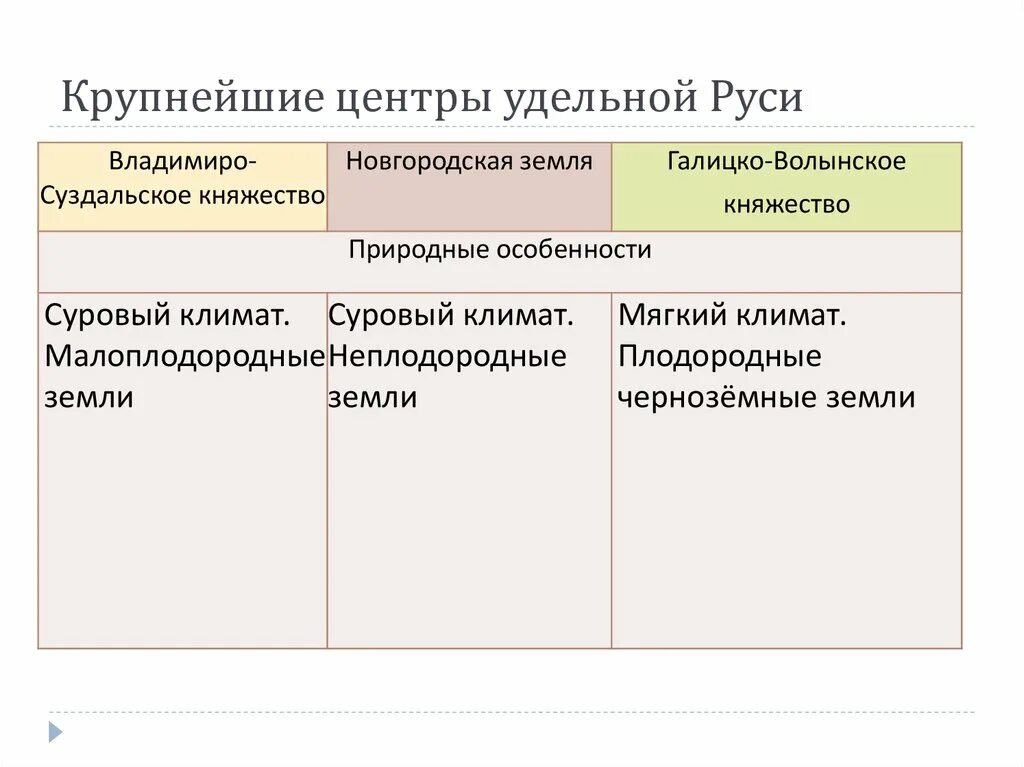 Крупнейшие центры удельной Руси

| Владимиро-Суздальское княжество | Новгородская земля | Галицко-Волынское княжество |
|---|---|---|
| Природные особенности | | |
| Суровый климат. Малоплодородные земли | Суровый климат. Неплодородные земли | Мягкий климат. Плодородные чернозёмные земли |